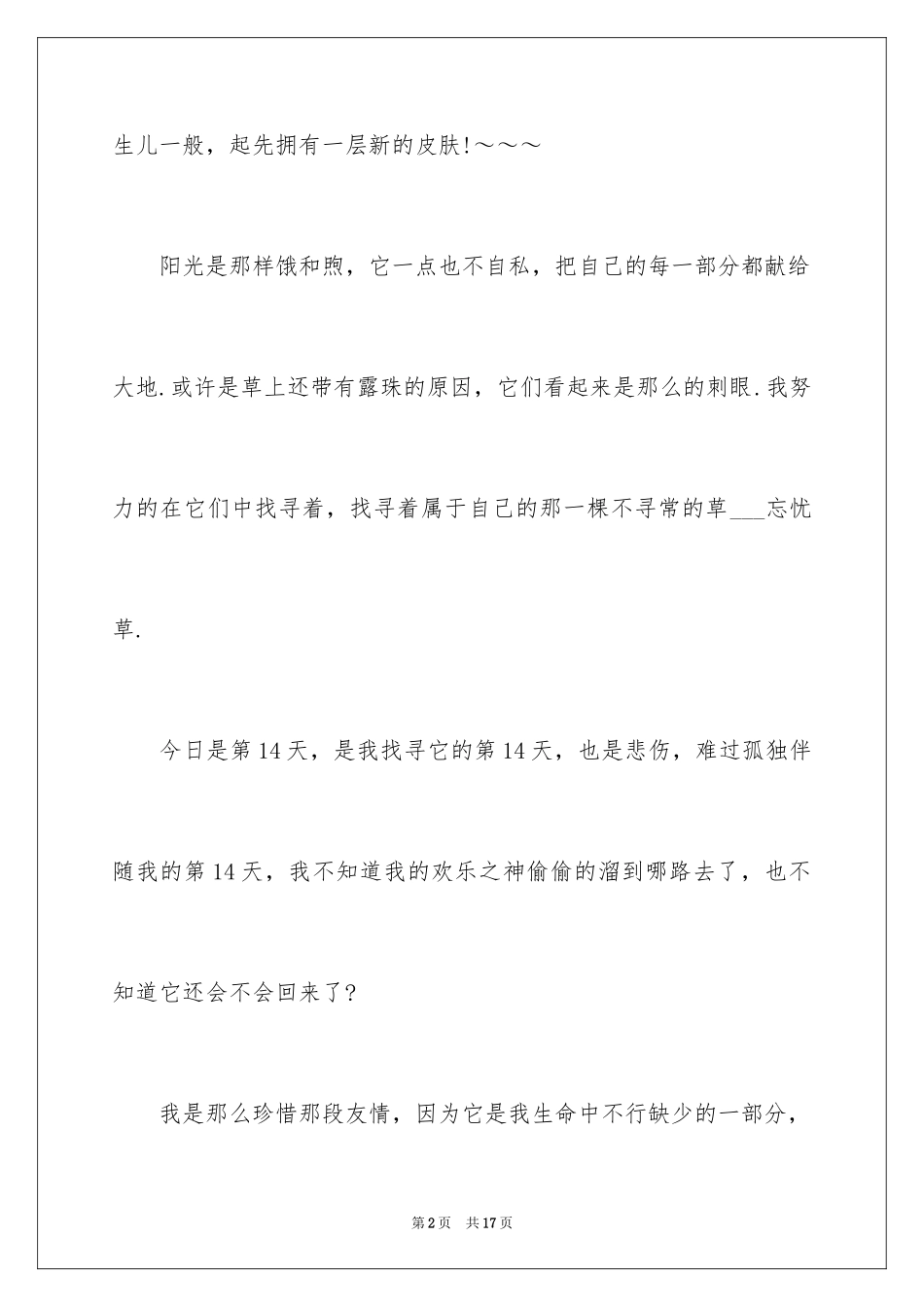 生儿一般，起先拥有一层新的皮肤!～～～

阳光是那样饿和煦，它一点也不自私，把自己的每一部分都献给大地.或许是草上还带有露珠的原因，它们看起来是那么的刺眼.我努力的在它们中找寻着，找寻着属于自己的那一棵不寻常的草___忘忧草.

今日是第14天，是我找寻它的第14天，也是悲伤，难过孤独伴随我的第14天，我不知道我的欢乐之神偷偷的溜到哪路去了，也不知道它还会不会回来了?

我是那么珍惜那段友情，因为它是我生命中不行缺少的一部分，

第2页 共17页